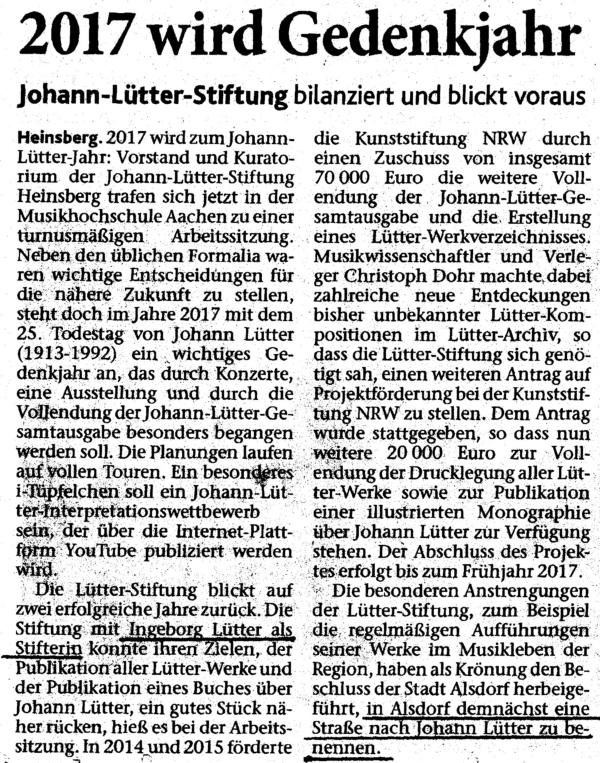 2017 wird Gedenkjahr

Johann-Lütter-Stiftung bilanziert und blickt voraus

Heinsberg. 2017 wird zum Johann-Lütter-Jahr: Vorstand und Kuratorium der Johann-Lütter-Stiftung Heinsberg trafen sich jetzt in der Musikhochschule Aachen zu einer turnusmäßigen Arbeitssitzung. Neben den üblichen Formalia waren wichtige Entscheidungen für die nähere Zukunft zu stellen, steht doch im Jahre 2017 mit dem 25. Todestag von Johann Lütter (1913-1992) ein wichtiges Gedenkjahr an, das durch Konzerte, eine Ausstellung und durch die Vollendung der Johann-Lütter-Gesamtausgabe besonders begangen werden soll. Die Planungen laufen auf vollen Touren. Ein besonderes i-Tüpfelchen soll ein Johann-Lütter-Interpretationswettbewerb sein, der über die Internet-Plattform YouTube publiziert werden wird.

Die Lütter-Stiftung blickt auf zwei erfolgreiche Jahre zurück. Die Stiftung mit Ingeborg Lütter als Stifterin konnte ihren Zielen, der Publikation aller Lütter-Werke und der Publikation eines Buches über Johann Lütter, ein gutes Stück näher rücken, hieß es bei der Arbeitssitzung. In 2014 und 2015 förderte die Kunststiftung NRW durch einen Zuschuss von insgesamt 70 000 Euro die weitere Vollendung der Johann-Lütter-Gesamtausgabe und die Erstellung eines Lütter-Werkverzeichnisses. Musikwissenschaftler und Verleger Christoph Dohr machte dabei zahlreiche neue Entdeckungen bisher unbekannter Lütter-Kompositionen im Lütter-Archiv, so dass die Lütter-Stiftung sich genötigt sah, einen weiteren Antrag auf Projektförderung bei der Kunststiftung NRW zu stellen. Dem Antrag wurde stattgegeben, so dass nun weitere 20 000 Euro zur Vollendung der Drucklegung aller Lütter-Werke sowie zur Publikation einer illustrierten Monographie über Johann Lütter zur Verfügung stehen. Der Abschluss des Projektes erfolgt bis zum Frühjahr 2017.

Die besonderen Anstrengungen der Lütter-Stiftung, zum Beispiel die regelmäßigen Aufführungen seiner Werke im Musikleben der Region, haben als Krönung den Beschluss der Stadt Alsdorf herbeigeführt, in Alsdorf demnächst eine Straße nach Johann Lütter zu benennen.